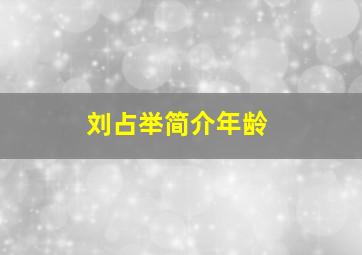 刘占举简介年龄